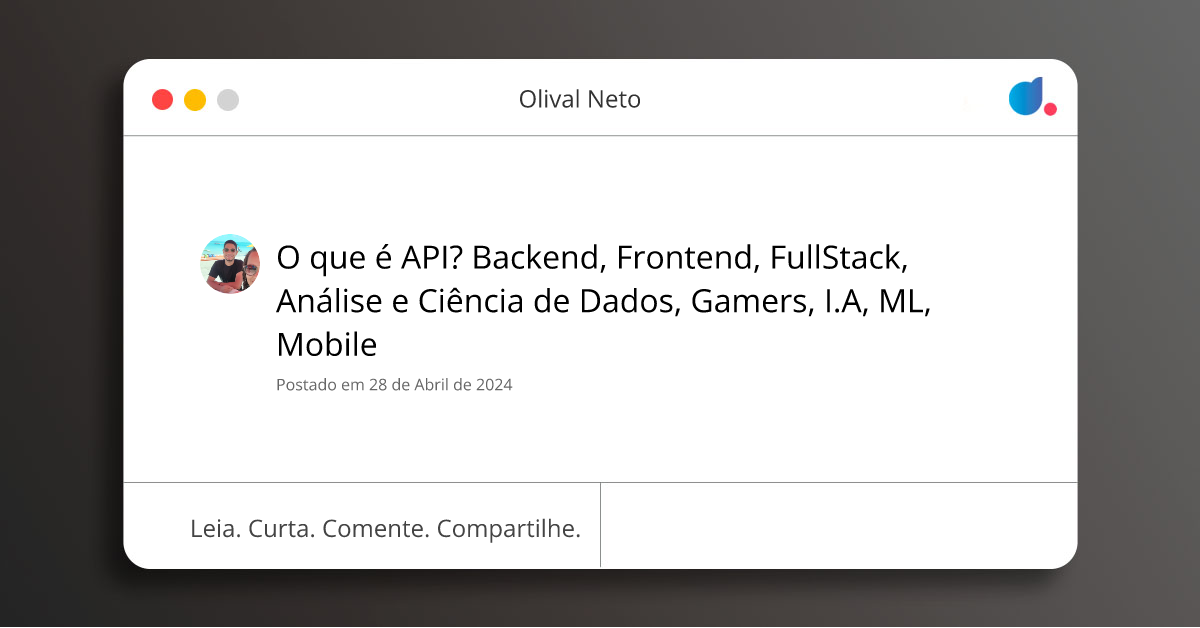 Olival Neto

O que é API? Backend, Frontend, FullStack, Análise e Ciência de Dados, Gamers, I.A, ML, Mobile

Postado em 28 de Abril de 2024

Leia. Curta. Comente. Compartilhe.